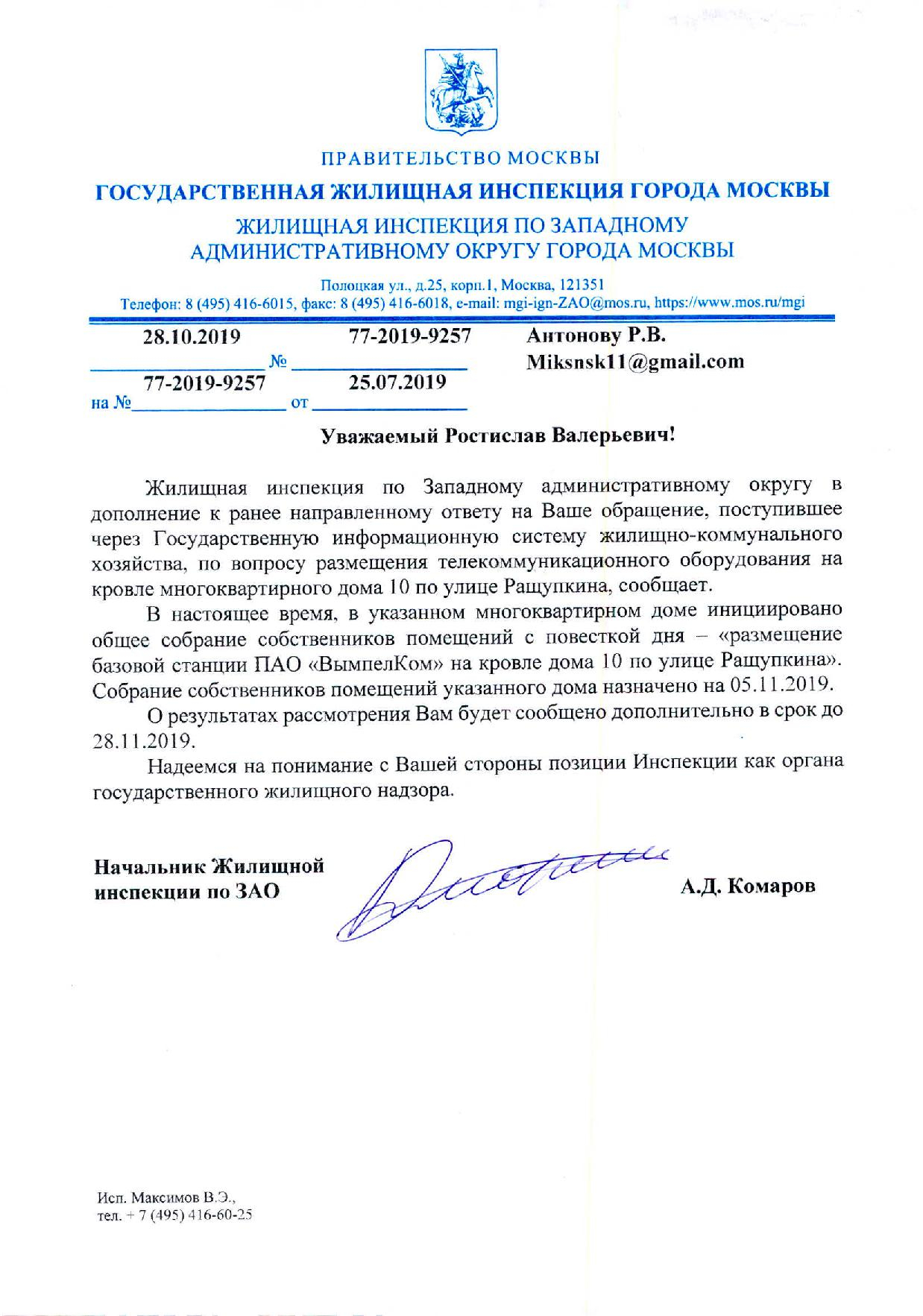 ПРАВИТЕЛЬСТВО МОСКВЫ

ГОСУДАРСТВЕННАЯ ЖИЛИЩНАЯ ИНСПЕКЦИЯ ГОРОДА МОСКВЫ

ЖИЛИЩНАЯ ИНСПЕКЦИЯ ПО ЗАПАДНОМУ АДМИНИСТРАТИВНОМУ ОКРУГУ ГОРОДА МОСКВЫ

Полоцкая ул., д.25, корп.1, Москва, 121351
Телефон: 8 (495) 416-6015, факс: 8 (495) 416-6018, e-mail: mgi-ign-ZAO@mos.ru, https://www.mos.ru/mgi

28.10.2019 № 77-2019-9257
на № 77-2019-9257 от 25.07.2019

Антонову Р.В.
Miksnsk11@gmail.com

Уважаемый Ростислав Валерьевич!

Жилищная инспекция по Западному административному округу в дополнение к ранее направленному ответу на Ваше обращение, поступившее через Государственную информационную систему жилищно-коммунального хозяйства, по вопросу размещения телекоммуникационного оборудования на кровле многоквартирного дома 10 по улице Ращупкина, сообщает.

В настоящее время, в указанном многоквартирном доме инициировано общее собрание собственников помещений с повесткой дня – «размещение базовой станции ПАО «ВымпелКом» на кровле дома 10 по улице Ращупкина». Собрание собственников помещений указанного дома назначено на 05.11.2019.

О результатах рассмотрения Вам будет сообщено дополнительно в срок до 28.11.2019.

Надеемся на понимание с Вашей стороны позиции Инспекции как органа государственного жилищного надзора.

Начальник Жилищной инспекции по ЗАО

А.Д. Комаров

Исп. Максимов В.Э.,
тел. + 7 (495) 416-60-25